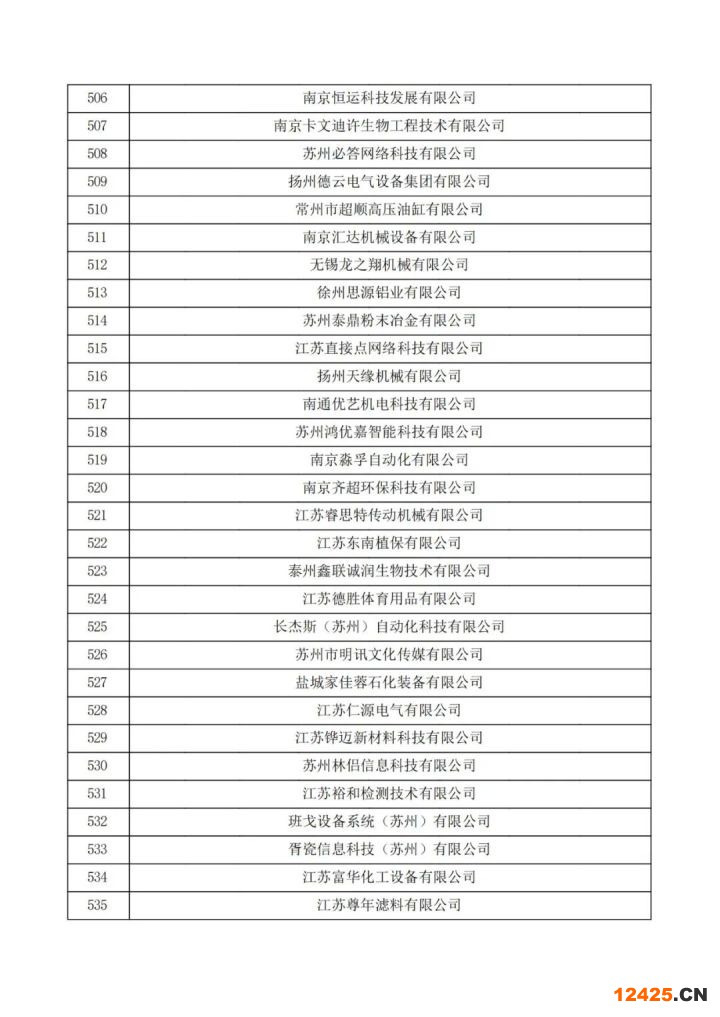 | 506 | 南京恒运科技发展有限公司 |
|---|---|
| 507 | 南京卡文迪许生物工程技术有限公司 |
| 508 | 苏州必答网络科技有限公司 |
| 509 | 扬州德云电气设备集团有限公司 |
| 510 | 常州市超顺高压油缸有限公司 |
| 511 | 南京汇达机械设备有限公司 |
| 512 | 无锡龙之翔机械有限公司 |
| 513 | 徐州思源铝业有限公司 |
| 514 | 苏州泰鼎粉末冶金有限公司 |
| 515 | 江苏直接点网络科技有限公司 |
| 516 | 扬州天缘机械有限公司 |
| 517 | 南通优艺机电科技有限公司 |
| 518 | 苏州鸿优嘉智能科技有限公司 |
| 519 | 南京淼孚自动化有限公司 |
| 520 | 南京齐超环保科技有限公司 |
| 521 | 江苏睿思特传动机械有限公司 |
| 522 | 江苏东南植保有限公司 |
| 523 | 泰州鑫联诚润生物技术有限公司 |
| 524 | 江苏德胜体育用品有限公司 |
| 525 | 长杰斯（苏州）自动化科技有限公司 |
| 526 | 苏州市明讯文化传媒有限公司 |
| 527 | 盐城家佳蓉石化装备有限公司 |
| 528 | 江苏仁源电气有限公司 |
| 529 | 江苏铮迈新材料科技有限公司 |
| 530 | 苏州林侣信息科技有限公司 |
| 531 | 江苏裕和检测技术有限公司 |
| 532 | 班戈设备系统（苏州）有限公司 |
| 533 | 胥瓷信息科技（苏州）有限公司 |
| 534 | 江苏富华化工设备有限公司 |
| 535 | 江苏尊年滤料有限公司 |

12425.CN